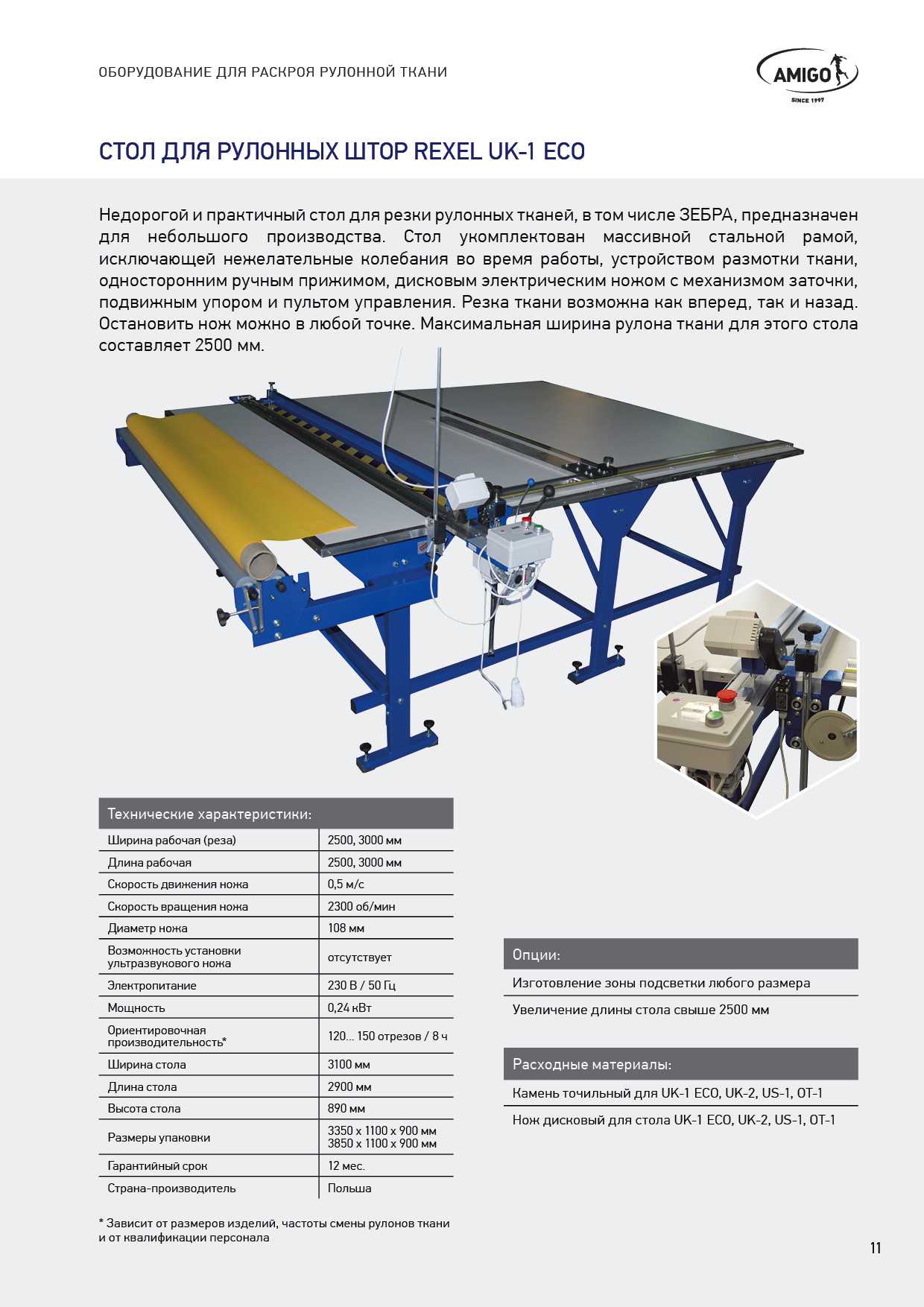 ОБОРУДОВАНИЕ ДЛЯ РАСКРОЯ РУЛОННОЙ ТКАНИ

AMIGO
SINCE 1997

СТОЛ ДЛЯ РУЛОННЫХ ШТОР REXEL UK-1 ECO

Недорогой и практичный стол для резки рулонных тканей, в том числе ЗЕБРА, предназначен для небольшого производства. Стол укомплектован массивной стальной рамой, исключающей нежелательные колебания во время работы, устройством размотки ткани, односторонним ручным прижимом, дисковым электрическим ножом с механизмом заточки, подвижным упором и пультом управления. Резка ткани возможна как вперед, так и назад. Остановить нож можно в любой точке. Максимальная ширина рулона ткани для этого стола составляет 2500 мм.

| Технические характеристики: | |
|---|---|
| Ширина рабочая (реза) | 2500, 3000 мм |
| Длина рабочая | 2500, 3000 мм |
| Скорость движения ножа | 0,5 м/с |
| Скорость вращения ножа | 2300 об/мин |
| Диаметр ножа | 108 мм |
| Возможность установки ультразвукового ножа | отсутствует |
| Электропитание | 230 В / 50 Гц |
| Мощность | 0,24 кВт |
| Ориентировочная производительность* | 120... 150 отрезов / 8 ч |
| Ширина стола | 3100 мм |
| Длина стола | 2900 мм |
| Высота стола | 890 мм |
| Размеры упаковки | 3350 x 1100 x 900 мм 3850 x 1100 x 900 мм |
| Гарантийный срок | 12 мес. |
| Страна-производитель | Польша |

* Зависит от размеров изделий, частоты смены рулонов ткани и от квалификации персонала

| Опции: |
|---|
| Изготовление зоны подсветки любого размера |
| Увеличение длины стола свыше 2500 мм |

| Расходные материалы: |
|---|
| Камень точильный для UK-1 ECO, UK-2, US-1, OT-1 |
| Нож дисковый для стола UK-1 ECO, UK-2, US-1, OT-1 |

11